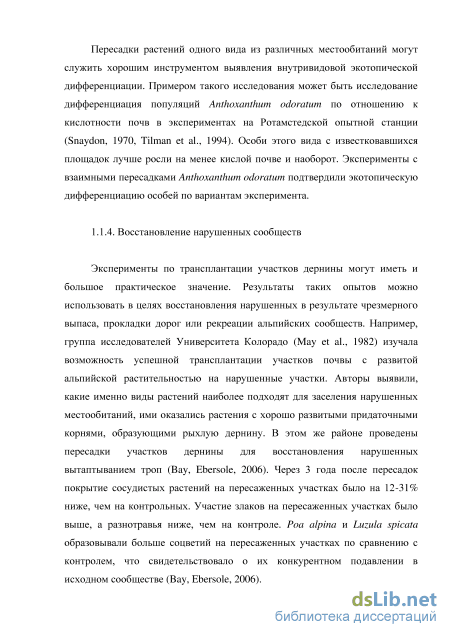 Пересадки растений одного вида из различных местообитаний могут служить хорошим инструментом выявления внутривидовой экотопической дифференциации. Примером такого исследования может быть исследование дифференциация популяций Anthoxanthum odoratum по отношению к кислотности почв в экспериментах на Ротамстедской опытной станции (Snaydon, 1970, Tilman et al., 1994). Особи этого вида с известковавшихся площадок лучше росли на менее кислой почве и наоборот. Эксперименты с взаимными пересадками Anthoxanthum odoratum подтвердили экотопическую дифференциацию особей по вариантам эксперимента.

1.1.4. Восстановление нарушенных сообществ

Эксперименты по трансплантации участков дернины могут иметь и большое практическое значение. Результаты таких опытов можно использовать в целях восстановления нарушенных в результате чрезмерного выпаса, прокладки дорог или рекреации альпийских сообществ. Например, группа исследователей Университета Колорадо (May et al., 1982) изучала возможность успешной трансплантации участков почвы с развитой альпийской растительностью на нарушенные участки. Авторы выявили, какие именно виды растений наиболее подходят для заселения нарушенных местообитаний, ими оказались растения с хорошо развитыми придаточными корнями, образующими рыхлую дернину. В этом же районе проведены пересадки участков дернины для восстановления нарушенных вытаптыванием троп (Bay, Ebersole, 2006). Через 3 года после пересадок покрытие сосудистых растений на пересаженных участках было на 12-31% ниже, чем на контрольных. Участие злаков на пересаженных участках было выше, а разнотравья ниже, чем на контроле. Poa alpina и Luzula spicata образовывали больше соцветий на пересаженных участках по сравнению с контролем, что свидетельствовало о их конкурентном подавлении в исходном сообществе (Bay, Ebersole, 2006).

dsLib.net
библиотека диссертаций